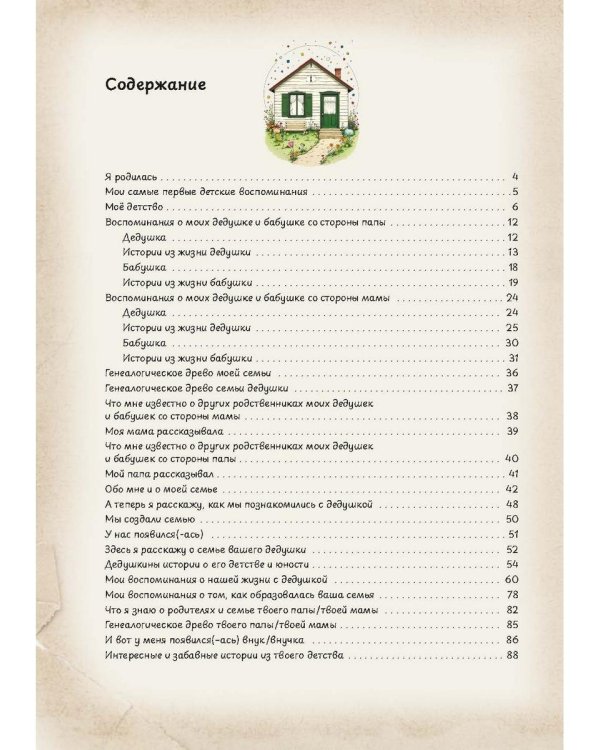 Содержание

Я родилась 4
Мои самые первые детские воспоминания 5
Моё детство 6
Воспоминания о моих дедушке и бабушке со стороны папы 12
Дедушка 12
Истории из жизни дедушки 13
Бабушка 18
Истории из жизни бабушки 19
Воспоминания о моих дедушке и бабушке со стороны мамы 24
Дедушка 24
Истории из жизни дедушки 25
Бабушка 30
Истории из жизни бабушки 31
Генеалогическое древо моей семьи 36
Генеалогическое древо семьи дедушки 37
Что мне известно о других родственниках моих дедушек и бабушек со стороны мамы 38
Моя мама рассказывала 39
Что мне известно о других родственниках моих дедушек и бабушек со стороны папы 40
Мой папа рассказывал 41
Обо мне и о моей семье 42
А теперь я расскажу, как мы познакомились с дедушкой 48
Мы создали семью 50
У нас появился(-ась) 51
Здесь я расскажу о семье вашего дедушки 52
Дедушкины истории о его детстве и юности 54
Мои воспоминания о нашей жизни с дедушкой 60
Мои воспоминания о том, как образовалась ваша семья 78
Что я знаю о родителях и семье твоего папы/твоей мамы 82
Генеалогическое древо твоего папы/твоей мамы 85
И вот у меня появился(-ась) внук/внучка 86
Интересные и забавные истории из твоего детства 88